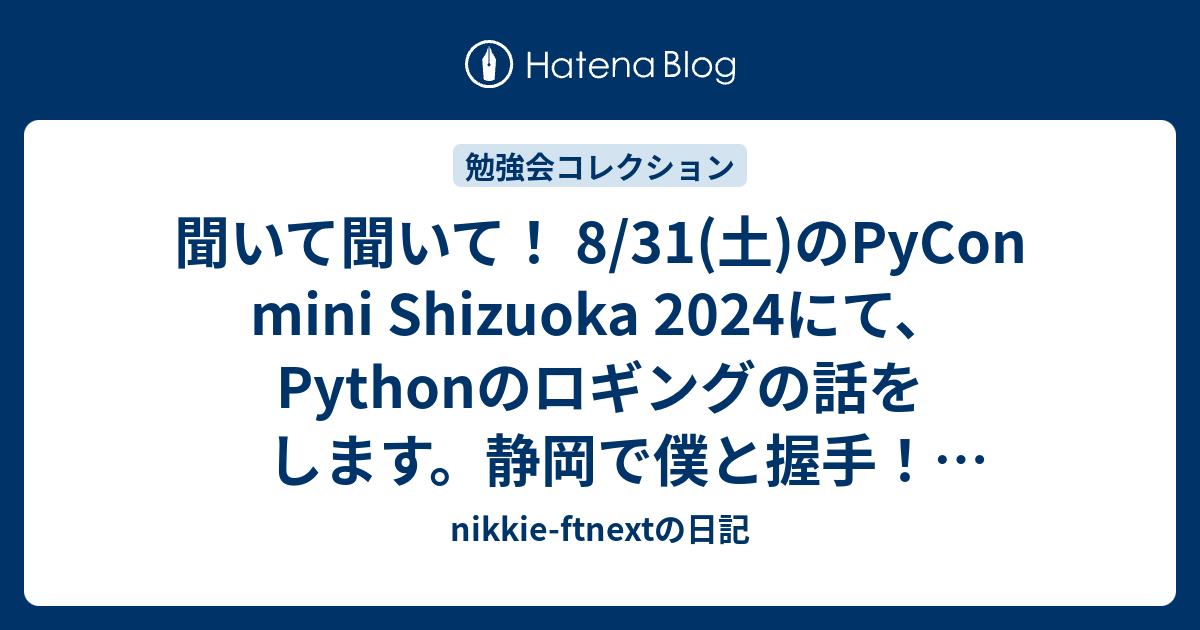 Hatena Blog

勉強会コレクション

聞いて聞いて！ 8/31(土)のPyCon mini Shizuoka 2024にて、Pythonのロギングの話をします。静岡で僕と握手！…

nikkie-ftnextの日記